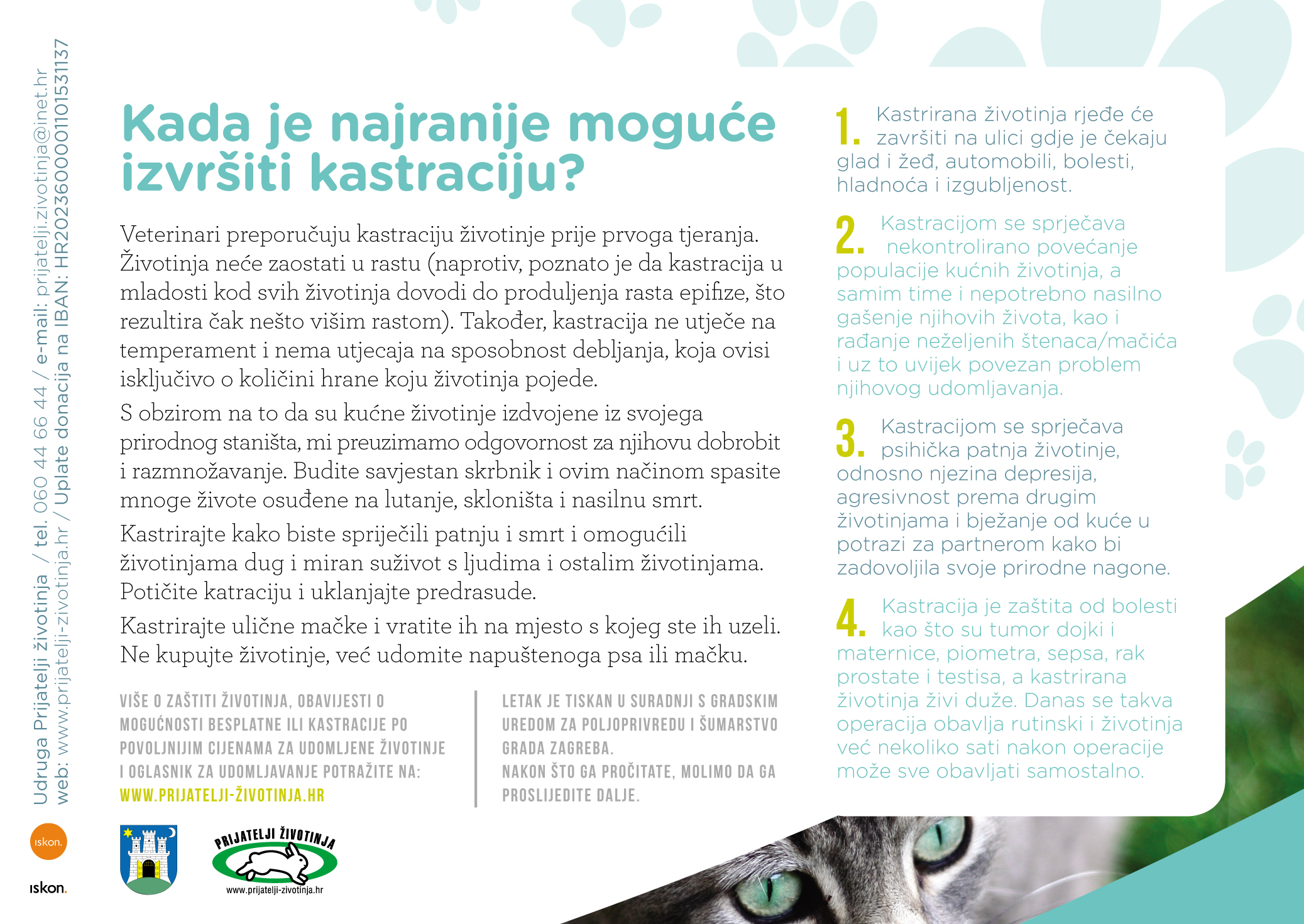 Udruga Prijatelji životinja / tel. 060 44 66 44 / e-mail: prijatelji.zivotinja@inet.hr
web: www.prijatelji-zivotinja.hr / Uplate donacija na IBAN: HR2023600001101531137

Kada je najranije moguće izvršiti kastraciju?

Veterinari preporučuju kastraciju životinje prije prvoga tjeranja. Životinja neće zaostati u rastu (naprotiv, poznato je da kastracija u mladosti kod svih životinja dovodi do produljenja rasta epifize, što rezultira čak nešto višim rastom). Također, kastracija ne utječe na temperament i nema utjecaja na sposobnost debljanja, koja ovisi isključivo o količini hrane koju životinja pojede.

S obzirom na to da su kućne životinje izdvojene iz svojega prirodnog staništa, mi preuzimamo odgovornost za njihovu dobrobit i razmnožavanje. Budite savjestan skrbnik i ovim načinom spasite mnoge živote osuđene na lutanje, skloništa i nasilnu smrt.

Kastrirajte kako biste spriječili patnju i smrt i omogućili životinjama dug i miran suživot s ljudima i ostalim životinjama. Potičite katraciju i uklanjajte predrasude.

Kastrirajte ulične mačke i vratite ih na mjesto s kojeg ste ih uzeli. Ne kupujte životinje, već udomite napuštenoga psa ili mačku.

VIŠE O ZAŠTITI ŽIVOTINJA, OBAVIJESTI O MOGUĆNOSTI BESPLATNE ILI KASTRACIJE PO POVOLJNIJIM CIJENAMA ZA UDOMLJENE ŽIVOTINJE I OGLASNIK ZA UDOMLJAVANJE POTRAŽITE NA:
WWW.PRIJATELJI-ŽIVOTINJA.HR

LETAK JE TISKAN U SURADNJI S GRADSKIM UREDOM ZA POLJOPRIVREDU I ŠUMARSTVO GRADA ZAGREBA.
NAKON ŠTO GA PROČITATE, MOLIMO DA GA PROSLIJEDITE DALJE.

1. Kastrirana životinja rjeđe će završiti na ulici gdje je čekaju glad i žeđ, automobili, bolesti, hladnoća i izgubljenost.

2. Kastracijom se sprječava nekontrolirano povećanje populacije kućnih životinja, a samim time i nepotrebno nasilno gašenje njihovih života, kao i rađanje neželjenih štenaca/mačića i uz to uvijek povezan problem njihovog udomljavanja.

3. Kastracijom se sprječava psihička patnja životinje, odnosno njezina depresija, agresivnost prema drugim životinjama i bježanje od kuće u potrazi za partnerom kako bi zadovoljila svoje prirodne nagone.

4. Kastracija je zaštita od bolesti kao što su tumor dojki i maternice, piometra, sepsa, rak prostate i testisa, a kastrirana životinja živi duže. Danas se takva operacija obavlja rutinski i životinja već nekoliko sati nakon operacije može sve obavljati samostalno.

iskon.
iskon.

PRIJATELJI ŽIVOTINJA
www.prijatelji-zivotinja.hr